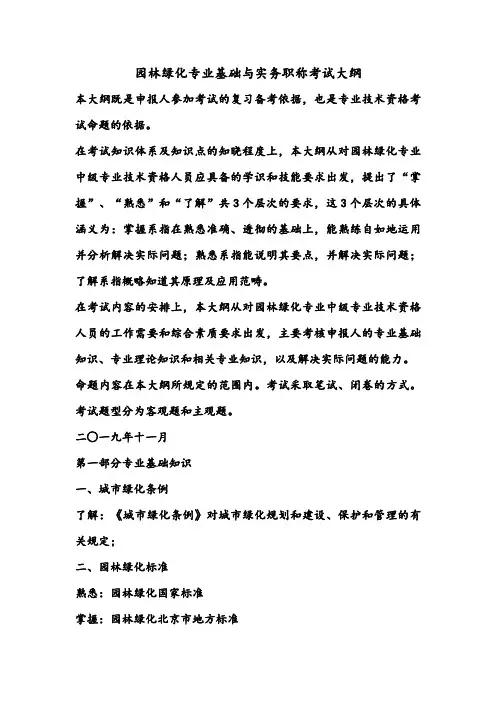 园林绿化专业基础与实务职称考试大纲

本大纲既是申报人参加考试的复习备考依据，也是专业技术资格考试命题的依据。

在考试知识体系及知识点的知晓程度上，本大纲从对园林绿化专业中级专业技术资格人员应具备的学识和技能要求出发，提出了“掌握”、“熟悉”和“了解”共3个层次的要求，这3个层次的具体涵义为：掌握系指在熟悉准确、透彻的基础上，能熟练自如地运用并分析解决实际问题；熟悉系指能说明其要点，并解决实际问题；了解系指概略知道其原理及应用范畴。

在考试内容的安排上，本大纲从对园林绿化专业中级专业技术资格人员的工作需要和综合素质要求出发，主要考核申报人的专业基础知识、专业理论知识和相关专业知识，以及解决实际问题的能力。

命题内容在本大纲所规定的范围内。考试采取笔试、闭卷的方式。

考试题型分为客观题和主观题。

二〇一九年十一月

第一部分专业基础知识

一、城市绿化条例

了解：《城市绿化条例》对城市绿化规划和建设、保护和管理的有关规定；

二、园林绿化标准

熟悉：园林绿化国家标准

掌握：园林绿化北京市地方标准